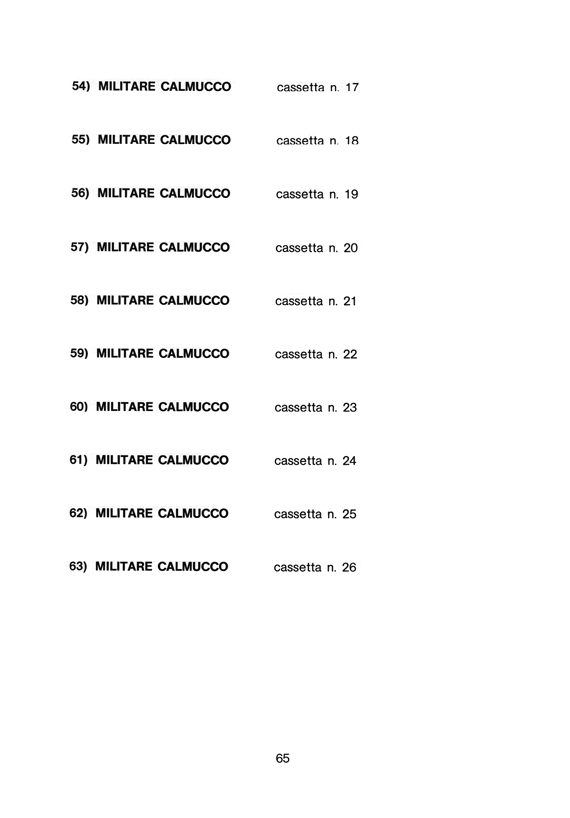 54) MILITARE CALMUCCO cassetta n. 17

55) MILITARE CALMUCCO cassetta n. 18

56) MILITARE CALMUCCO cassetta n. 19

57) MILITARE CALMUCCO cassetta n. 20

58) MILITARE CALMUCCO cassetta n. 21

59) MILITARE CALMUCCO cassetta n. 22

60) MILITARE CALMUCCO cassetta n. 23

61) MILITARE CALMUCCO cassetta n. 24

62) MILITARE CALMUCCO cassetta n. 25

63) MILITARE CALMUCCO cassetta n. 26

65